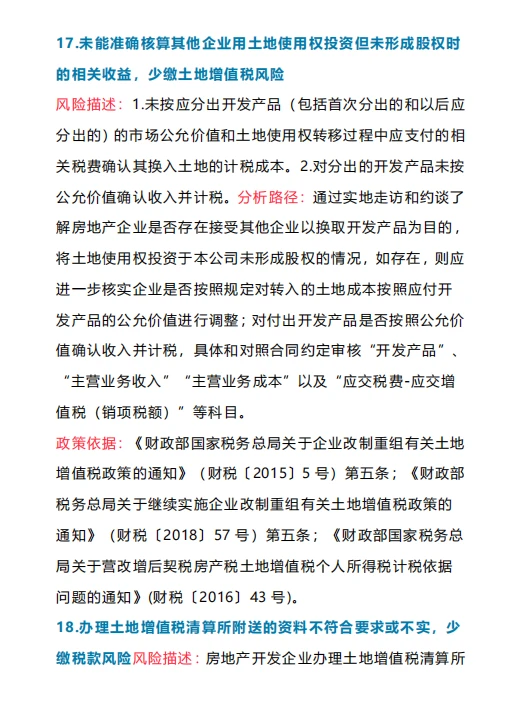 17.未能准确核算其他企业用土地使用权投资但未形成股权时的相关收益，少缴土地增值税风险

风险描述：1.未按应分出开发产品（包括首次分出的和以后应分出的）的市场公允价值和土地使用权转移过程中应支付的相关税费确认其换入土地的计税成本。2.对分出的开发产品未按公允价值确认收入并计税。分析路径：通过实地走访和约谈了解房地产企业是否存在接受其他企业以换取开发产品为目的，将土地使用权投资于本公司未形成股权的情况，如存在，则应进一步核实企业是否按照规定对转入的土地成本按照应付开发产品的公允价值进行调整；对付出开发产品是否按照公允价值确认收入并计税，具体和对照合同约定审核“开发产品”、“主营业务收入”“主营业务成本”以及“应交税费-应交增值税（销项税额）”等科目。

政策依据：《财政部国家税务总局关于企业改制重组有关土地增值税政策的通知》（财税〔2015〕5 号）第五条；《财政部税务总局关于继续实施企业改制重组有关土地增值税政策的通知》（财税〔2018〕57 号）第五条；《财政部国家税务总局关于营改增后契税房产税土地增值税个人所得税计税依据问题的通知》(财税〔2016〕43 号)。

18.办理土地增值税清算所附送的资料不符合要求或不实，少缴税款风险风险描述：房地产开发企业办理土地增值税清算所